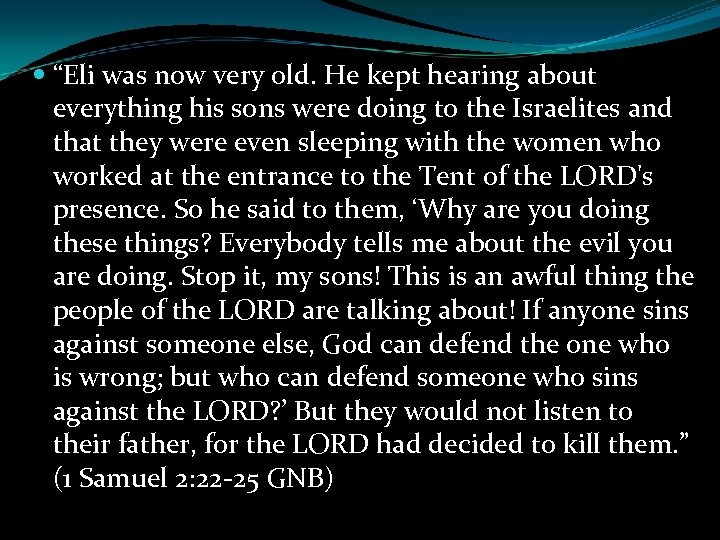 “Eli was now very old. He kept hearing about everything his sons were doing to the Israelites and that they were even sleeping with the women who worked at the entrance to the Tent of the LORD's presence. So he said to them, ‘Why are you doing these things? Everybody tells me about the evil you are doing. Stop it, my sons! This is an awful thing the people of the LORD are talking about! If anyone sins against someone else, God can defend the one who is wrong; but who can defend someone who sins against the LORD?’ But they would not listen to their father, for the LORD had decided to kill them.” (1 Samuel 2:22-25 GNB)